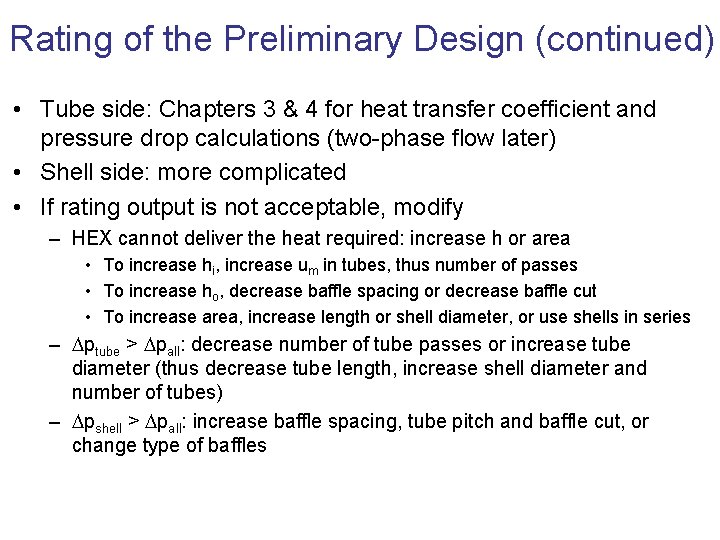 Rating of the Preliminary Design (continued)

• Tube side: Chapters 3 & 4 for heat transfer coefficient and pressure drop calculations (two-phase flow later)
• Shell side: more complicated
• If rating output is not acceptable, modify
– HEX cannot deliver the heat required: increase h or area
• To increase $h_i$, increase $u_m$ in tubes, thus number of passes
• To increase $h_o$, decrease baffle spacing or decrease baffle cut
• To increase area, increase length or shell diameter, or use shells in series
– $\Delta p_{tube} > \Delta p_{all}$: decrease number of tube passes or increase tube diameter (thus decrease tube length, increase shell diameter and number of tubes)
– $\Delta p_{shell} > \Delta p_{all}$: increase baffle spacing, tube pitch and baffle cut, or change type of baffles